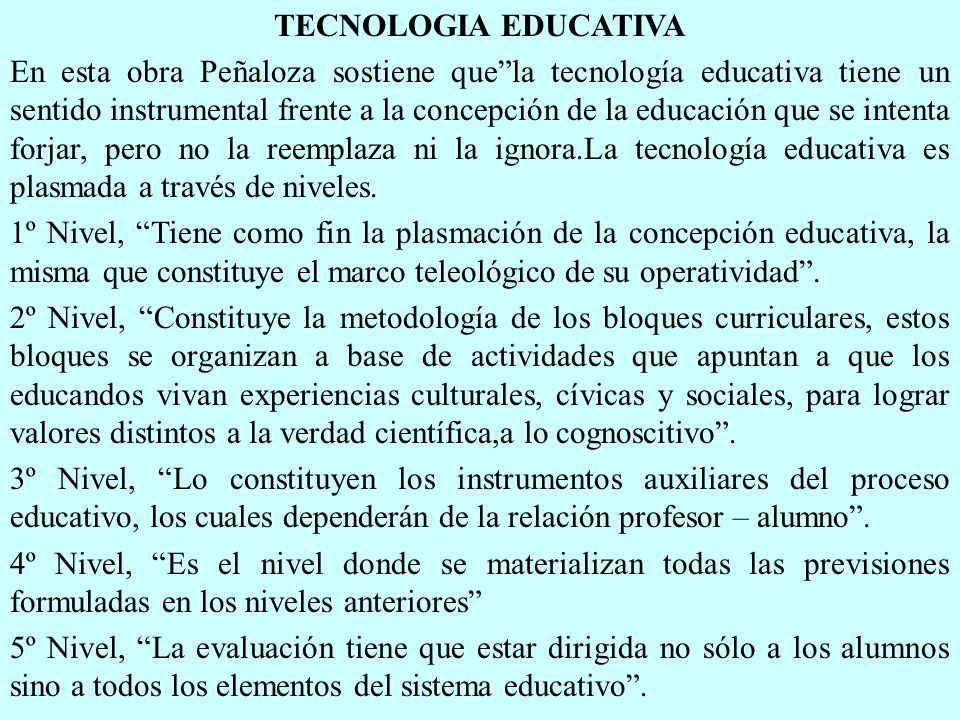 TECNOLOGIA EDUCATIVA

En esta obra Peñaloza sostiene que”la tecnología educativa tiene un sentido instrumental frente a la concepción de la educación que se intenta forjar, pero no la reemplaza ni la ignora.La tecnología educativa es plasmada a través de niveles.

1º Nivel, “Tiene como fin la plasmación de la concepción educativa, la misma que constituye el marco teleológico de su operatividad”.

2º Nivel, “Constituye la metodología de los bloques curriculares, estos bloques se organizan a base de actividades que apuntan a que los educandos vivan experiencias culturales, cívicas y sociales, para lograr valores distintos a la verdad científica,a lo cognoscitivo”.

3º Nivel, “Lo constituyen los instrumentos auxiliares del proceso educativo, los cuales dependerán de la relación profesor – alumno”.

4º Nivel, “Es el nivel donde se materializan todas las previsiones formuladas en los niveles anteriores”

5º Nivel, “La evaluación tiene que estar dirigida no sólo a los alumnos sino a todos los elementos del sistema educativo”.